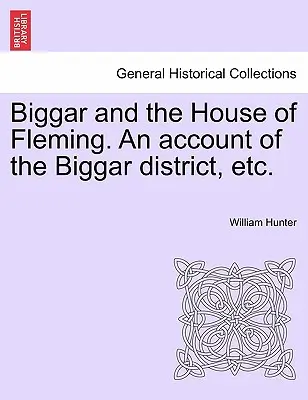 BRITISH LIBRARY

General Historical Collections

Biggar and the House of Fleming. An account of the Biggar district, etc.

William Hunter